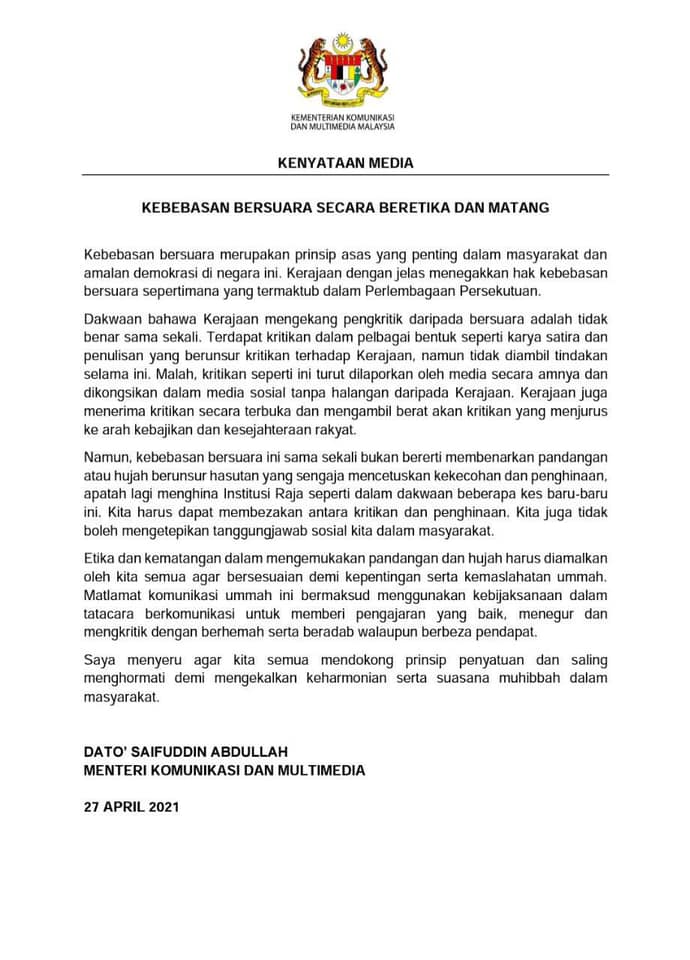 KEMENTERIAN KOMUNIKASI DAN MULTIMEDIA MALAYSIA

KENYATAAN MEDIA

KEBEBASAN BERSUARA SECARA BERETIKA DAN MATANG

Kebebasan bersuara merupakan prinsip asas yang penting dalam masyarakat dan amalan demokrasi di negara ini. Kerajaan dengan jelas menegakkan hak kebebasan bersuara sepertimana yang termaktub dalam Perlembagaan Persekutuan.

Dakwaan bahawa Kerajaan mengekang pengkritik daripada bersuara adalah tidak benar sama sekali. Terdapat kritikan dalam pelbagai bentuk seperti karya satira dan penulisan yang berunsur kritikan terhadap Kerajaan, namun tidak diambil tindakan selama ini. Malah, kritikan seperti ini turut dilaporkan oleh media secara amnya dan dikongsikan dalam media sosial tanpa halangan daripada Kerajaan. Kerajaan juga menerima kritikan secara terbuka dan mengambil berat akan kritikan yang menjurus ke arah kebajikan dan kesejahteraan rakyat.

Namun, kebebasan bersuara ini sama sekali bukan bererti membenarkan pandangan atau hujah berunsur hasutan yang sengaja mencetuskan kekecohan dan penghinaan, apatah lagi menghina Institusi Raja seperti dalam dakwaan beberapa kes baru-baru ini. Kita harus dapat membezakan antara kritikan dan penghinaan. Kita juga tidak boleh mengetepikan tanggungjawab sosial kita dalam masyarakat.

Etika dan kematangan dalam mengemukakan pandangan dan hujah harus diamalkan oleh kita semua agar bersesuaian demi kepentingan serta kemaslahatan ummah. Matlamat komunikasi ummah ini bermaksud menggunakan kebijaksanaan dalam tatacara berkomunikasi untuk memberi pengajaran yang baik, menegur dan mengkritik dengan berhemah serta beradab walaupun berbeza pendapat.

Saya menyeru agar kita semua mendokong prinsip penyatuan dan saling menghormati demi mengekalkan keharmonian serta suasana muhibbah dalam masyarakat.

DATO' SAIFUDDIN ABDULLAH
MENTERI KOMUNIKASI DAN MULTIMEDIA

27 APRIL 2021